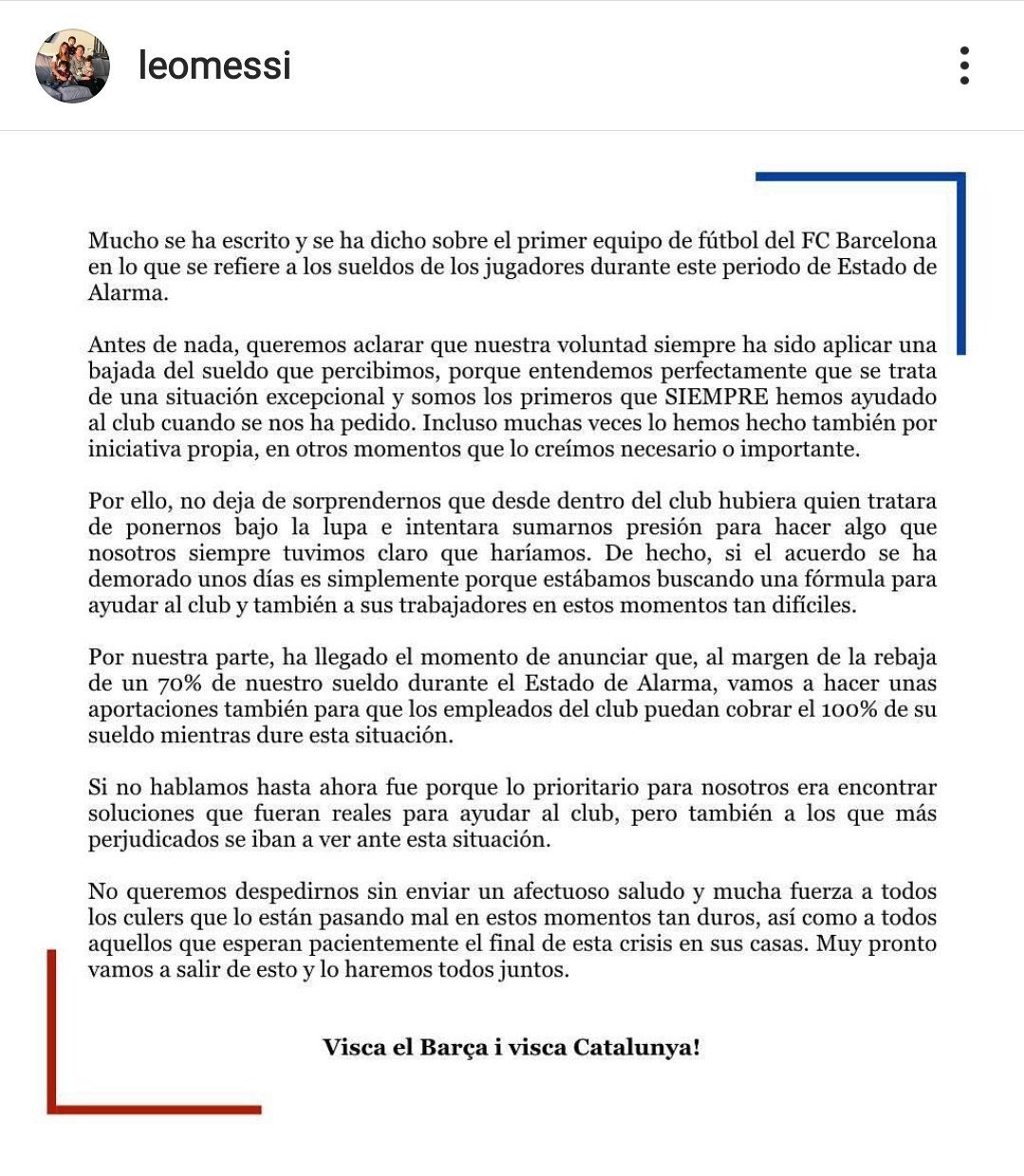 leomessi

Mucho se ha escrito y se ha dicho sobre el primer equipo de fútbol del FC Barcelona en lo que se refiere a los sueldos de los jugadores durante este periodo de Estado de Alarma.

Antes de nada, queremos aclarar que nuestra voluntad siempre ha sido aplicar una bajada del sueldo que percibimos, porque entendemos perfectamente que se trata de una situación excepcional y somos los primeros que SIEMPRE hemos ayudado al club cuando se nos ha pedido. Incluso muchas veces lo hemos hecho también por iniciativa propia, en otros momentos que lo creímos necesario o importante.

Por ello, no deja de sorprendernos que desde dentro del club hubiera quien tratara de ponernos bajo la lupa e intentara sumarnos presión para hacer algo que nosotros siempre tuvimos claro que haríamos. De hecho, si el acuerdo se ha demorado unos días es simplemente porque estábamos buscando una fórmula para ayudar al club y también a sus trabajadores en estos momentos tan difíciles.

Por nuestra parte, ha llegado el momento de anunciar que, al margen de la rebaja de un 70% de nuestro sueldo durante el Estado de Alarma, vamos a hacer unas aportaciones también para que los empleados del club puedan cobrar el 100% de su sueldo mientras dure esta situación.

Si no hablamos hasta ahora fue porque lo prioritario para nosotros era encontrar soluciones que fueran reales para ayudar al club, pero también a los que más perjudicados se iban a ver ante esta situación.

No queremos despedirnos sin enviar un afectuoso saludo y mucha fuerza a todos los culers que lo están pasando mal en estos momentos tan duros, así como a todos aquellos que esperan pacientemente el final de esta crisis en sus casas. Muy pronto vamos a salir de esto y lo haremos todos juntos.

Visca el Barça i visca Catalunya!